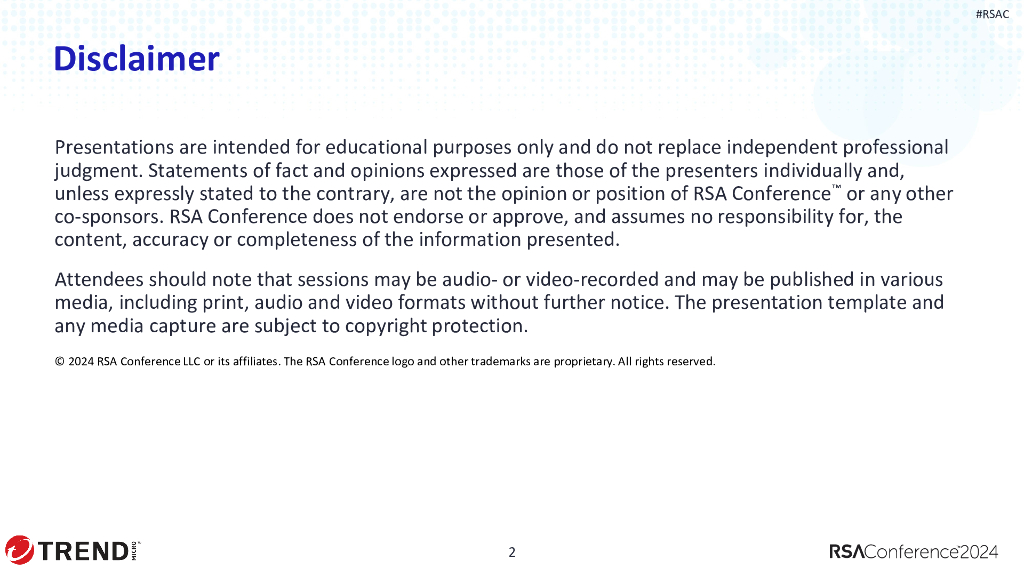 #RSAC

Disclaimer

Presentations are intended for educational purposes only and do not replace independent professional judgment. Statements of fact and opinions expressed are those of the presenters individually and, unless expressly stated to the contrary, are not the opinion or position of RSA Conference™ or any other co-sponsors. RSA Conference does not endorse or approve, and assumes no responsibility for, the content, accuracy or completeness of the information presented.

Attendees should note that sessions may be audio- or video-recorded and may be published in various media, including print, audio and video formats without further notice. The presentation template and any media capture are subject to copyright protection.

© 2024 RSA Conference LLC or its affiliates. The RSA Conference logo and other trademarks are proprietary. All rights reserved.

TREND MICRO

2

RSAConference2024